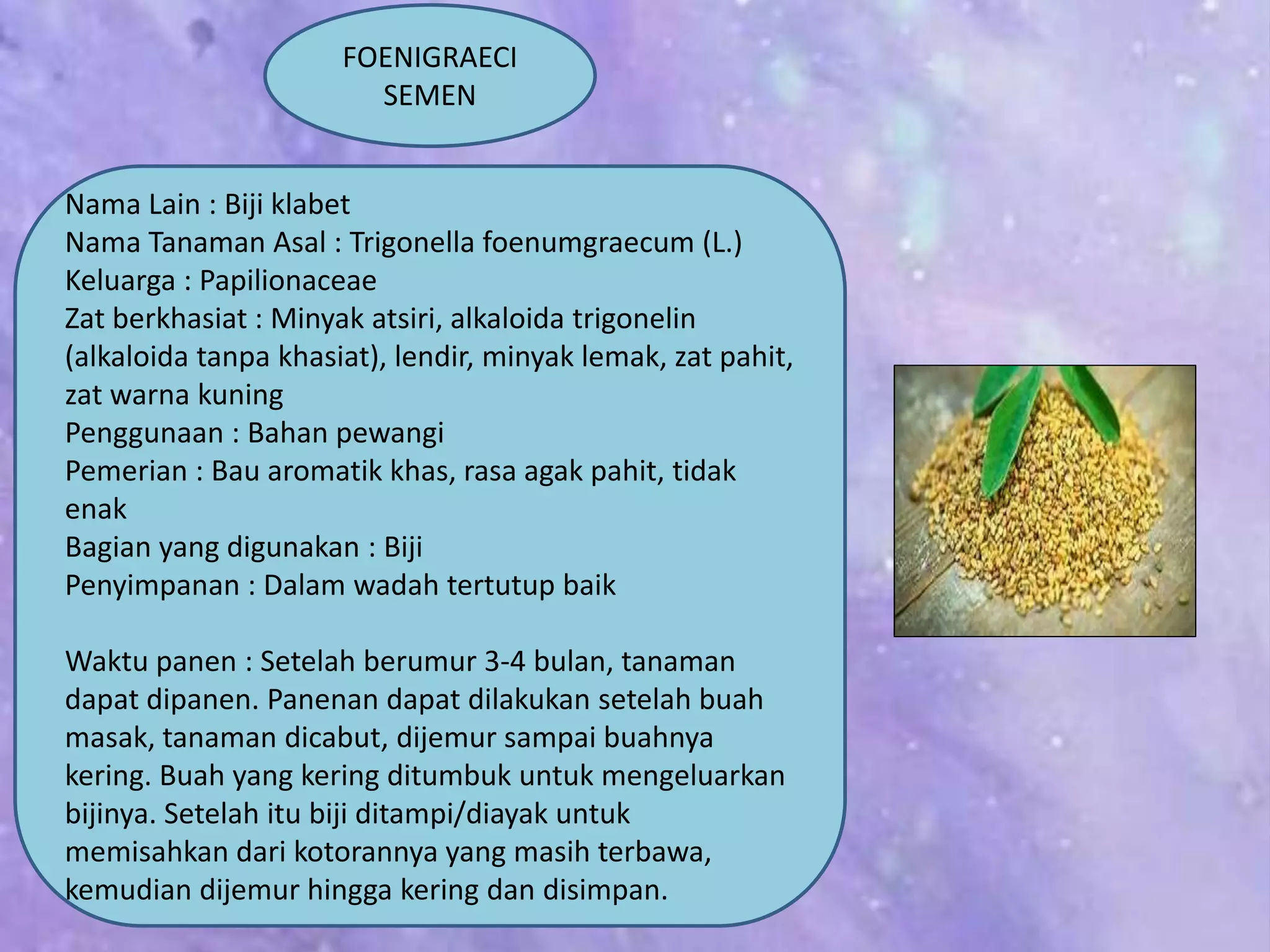 FOENIGRAECI SEMEN

Nama Lain : Biji klabet
Nama Tanaman Asal : Trigonella foenumgraecum (L.)
Keluarga : Papilionaceae
Zat berkhasiat : Minyak atsiri, alkaloida trigonelin (alkaloida tanpa khasiat), lendir, minyak lemak, zat pahit, zat warna kuning
Penggunaan : Bahan pewangi
Pemerian : Bau aromatik khas, rasa agak pahit, tidak enak
Bagian yang digunakan : Biji
Penyimpanan : Dalam wadah tertutup baik

Waktu panen : Setelah berumur 3-4 bulan, tanaman dapat dipanen. Panenan dapat dilakukan setelah buah masak, tanaman dicabut, dijemur sampai buahnya kering. Buah yang kering ditumbuk untuk mengeluarkan bijinya. Setelah itu biji ditampi/diayak untuk memisahkan dari kotorannya yang masih terbawa, kemudian dijemur hingga kering dan disimpan.